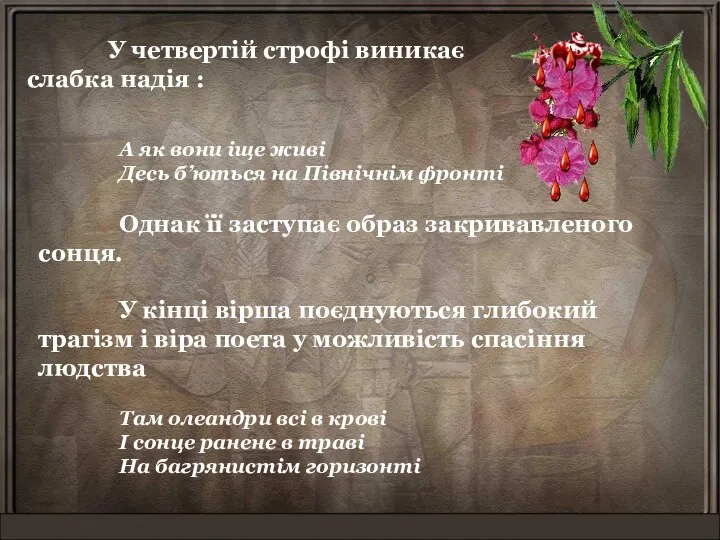 У четвертій строфі виникає слабка надія :

А як вони іще живі
Десь б'ються на Північнім фронті

Однак її заступає образ закривавленого сонця.

У кінці вірша поєднуються глибокий трагізм і віра поета у можливість спасіння людства

Там олеандри всі в крові
І сонце ранене в траві
На багрянистім горизонті